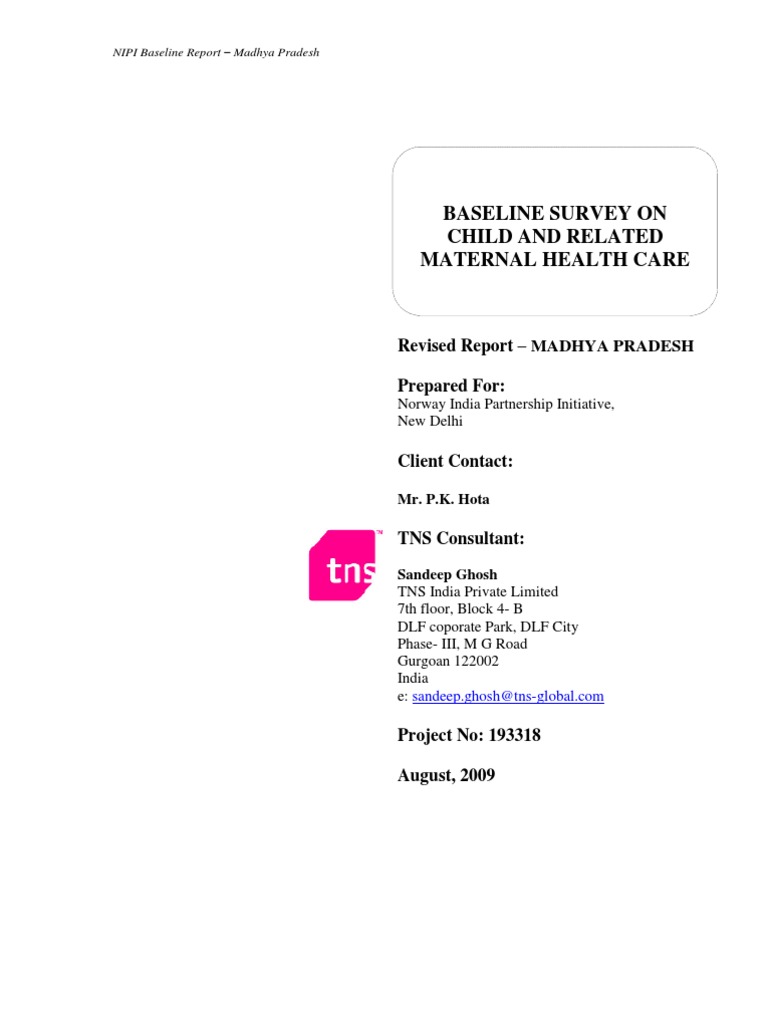 NIPI Baseline Report – Madhya Pradesh

BASELINE SURVEY ON CHILD AND RELATED MATERNAL HEALTH CARE

Revised Report – MADHYA PRADESH

Prepared For:
Norway India Partnership Initiative,
New Delhi

Client Contact:

Mr. P.K. Hota

tns™

TNS Consultant:

Sandeep Ghosh
TNS India Private Limited
7th floor, Block 4- B
DLF coporate Park, DLF City
Phase- III, M G Road
Gurgoan 122002
India
e: sandeep.ghosh@tns-global.com

Project No: 193318

August, 2009